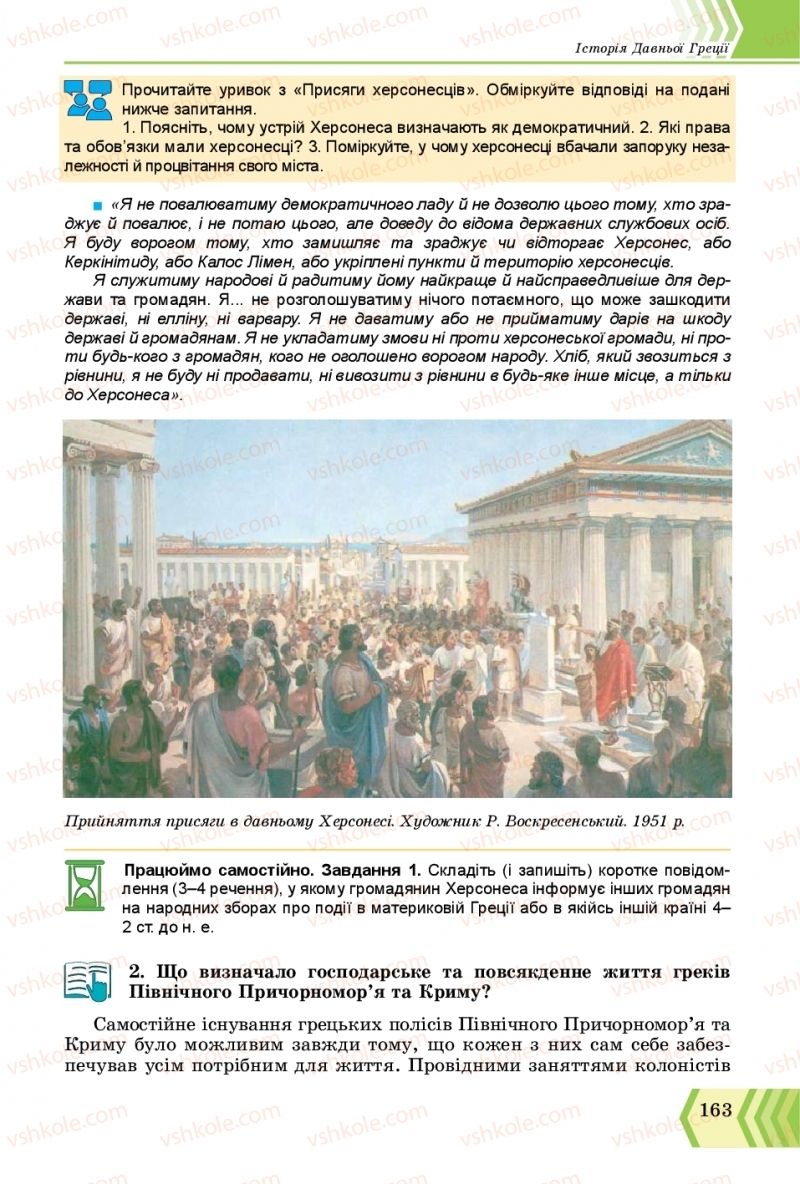 Історія Давньої Греції

Прочитайте уривок з «Присяги херсонесців». Обміркуйте відповіді на подані нижче запитання.
1. Поясніть, чому устрій Херсонеса визначають як демократичний. 2. Які права та обов'язки мали херсонесці? 3. Поміркуйте, у чому херсонесці вбачали запоруку незалежності й процвітання свого міста.

«Я не повалюватиму демократичного ладу й не дозволю цього тому, хто зраджує й повалює, і не потаю цього, але доведу до відома державних службових осіб. Я буду ворогом тому, хто замишляє та зраджує чи відторгає Херсонес, або Керкінітиду, або Калос Лімен, або укріплені пункти й територію херсонесців.

Я служитиму народові й радитиму йому найкраще й найсправедливіше для держави та громадян. Я... не розголошуватиму нічого потаємного, що може зашкодити державі, ні елліну, ні варвару. Я не даватиму або не прийматиму дарів на шкоду державі й громадянам. Я не укладатиму змови ні проти херсонеської громади, ні проти будь-кого з громадян, кого не оголошено ворогом народу. Хліб, який звозиться з рівнини, я не буду ні продавати, ні вивозити з рівнини в будь-яке інше місце, а тільки до Херсонеса».

Прийняття присяги в давньому Херсонесі. Художник Р. Воскресенський. 1951 р.

Працюймо самостійно. Завдання 1. Складіть (і запишіть) коротке повідомлення (3–4 речення), у якому громадянин Херсонеса інформує інших громадян на народних зборах про події в материковій Греції або в якійсь іншій країні 4–2 ст. до н. е.

2. Що визначало господарське та повсякденне життя греків Північного Причорномор'я та Криму?

Самостійне існування грецьких полісів Північного Причорномор'я та Криму було можливим завжди тому, що кожен з них сам себе забезпечував усім потрібним для життя. Провідними заняттями колоністів

163

vshkole.com